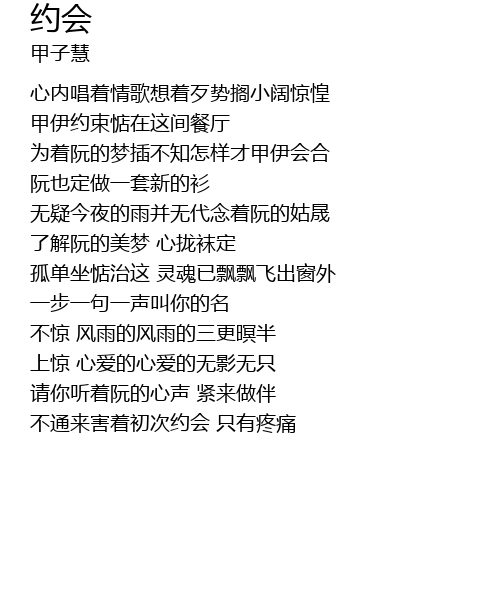 约会
甲子慧

心内唱着情歌想着歹势搁小阔惊惶
甲伊约束惦在这间餐厅
为着阮的梦插不知怎样才甲伊会合
阮也定做一套新的衫
无疑今夜的雨并无代念着阮的姑晟
了解阮的美梦 心拢袜定
孤单坐惦治这 灵魂已飘飘飞出窗外
一步一句一声叫你的名
不惊 风雨的风雨的三更暝半
上惊 心爱的心爱的无影无只
请你听着阮的心声 紧来做伴
不通来害着初次约会 只有疼痛